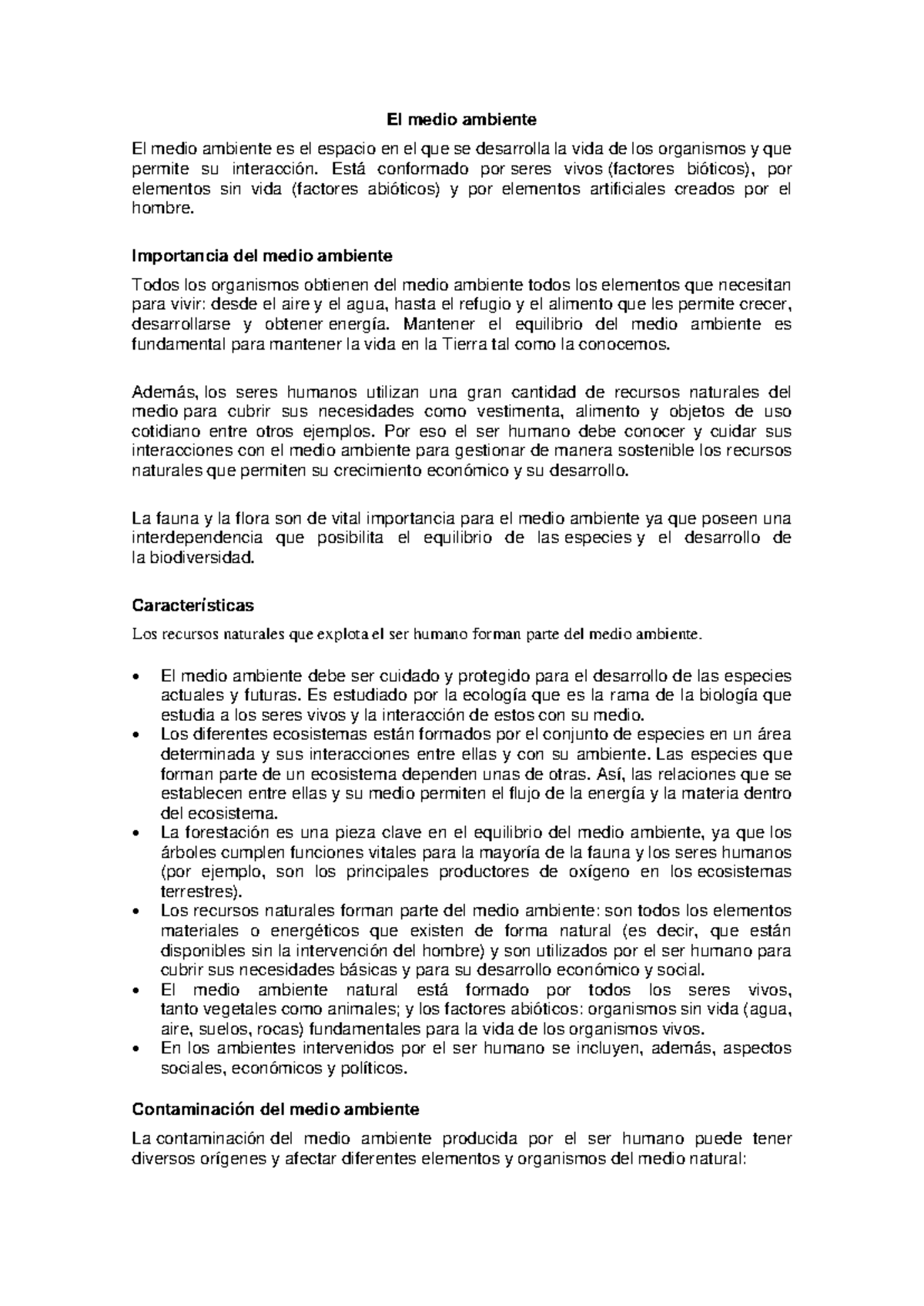 El medio ambiente

El medio ambiente es el espacio en el que se desarrolla la vida de los organismos y que permite su interacción. Está conformado por seres vivos (factores bióticos), por elementos sin vida (factores abióticos) y por elementos artificiales creados por el hombre.

Importancia del medio ambiente

Todos los organismos obtienen del medio ambiente todos los elementos que necesitan para vivir: desde el aire y el agua, hasta el refugio y el alimento que les permite crecer, desarrollarse y obtener energía. Mantener el equilibrio del medio ambiente es fundamental para mantener la vida en la Tierra tal como la conocemos.

Además, los seres humanos utilizan una gran cantidad de recursos naturales del medio para cubrir sus necesidades como vestimenta, alimento y objetos de uso cotidiano entre otros ejemplos. Por eso el ser humano debe conocer y cuidar sus interacciones con el medio ambiente para gestionar de manera sostenible los recursos naturales que permiten su crecimiento económico y su desarrollo.

La fauna y la flora son de vital importancia para el medio ambiente ya que poseen una interdependencia que posibilita el equilibrio de las especies y el desarrollo de la biodiversidad.

Características

Los recursos naturales que explota el ser humano forman parte del medio ambiente.

• El medio ambiente debe ser cuidado y protegido para el desarrollo de las especies actuales y futuras. Es estudiado por la ecología que es la rama de la biología que estudia a los seres vivos y la interacción de estos con su medio.
• Los diferentes ecosistemas están formados por el conjunto de especies en un área determinada y sus interacciones entre ellas y con su ambiente. Las especies que forman parte de un ecosistema dependen unas de otras. Así, las relaciones que se establecen entre ellas y su medio permiten el flujo de la energía y la materia dentro del ecosistema.
• La forestación es una pieza clave en el equilibrio del medio ambiente, ya que los árboles cumplen funciones vitales para la mayoría de la fauna y los seres humanos (por ejemplo, son los principales productores de oxígeno en los ecosistemas terrestres).
• Los recursos naturales forman parte del medio ambiente: son todos los elementos materiales o energéticos que existen de forma natural (es decir, que están disponibles sin la intervención del hombre) y son utilizados por el ser humano para cubrir sus necesidades básicas y para su desarrollo económico y social.
• El medio ambiente natural está formado por todos los seres vivos, tanto vegetales como animales; y los factores abióticos: organismos sin vida (agua, aire, suelos, rocas) fundamentales para la vida de los organismos vivos.
• En los ambientes intervenidos por el ser humano se incluyen, además, aspectos sociales, económicos y políticos.

Contaminación del medio ambiente

La contaminación del medio ambiente producida por el ser humano puede tener diversos orígenes y afectar diferentes elementos y organismos del medio natural: